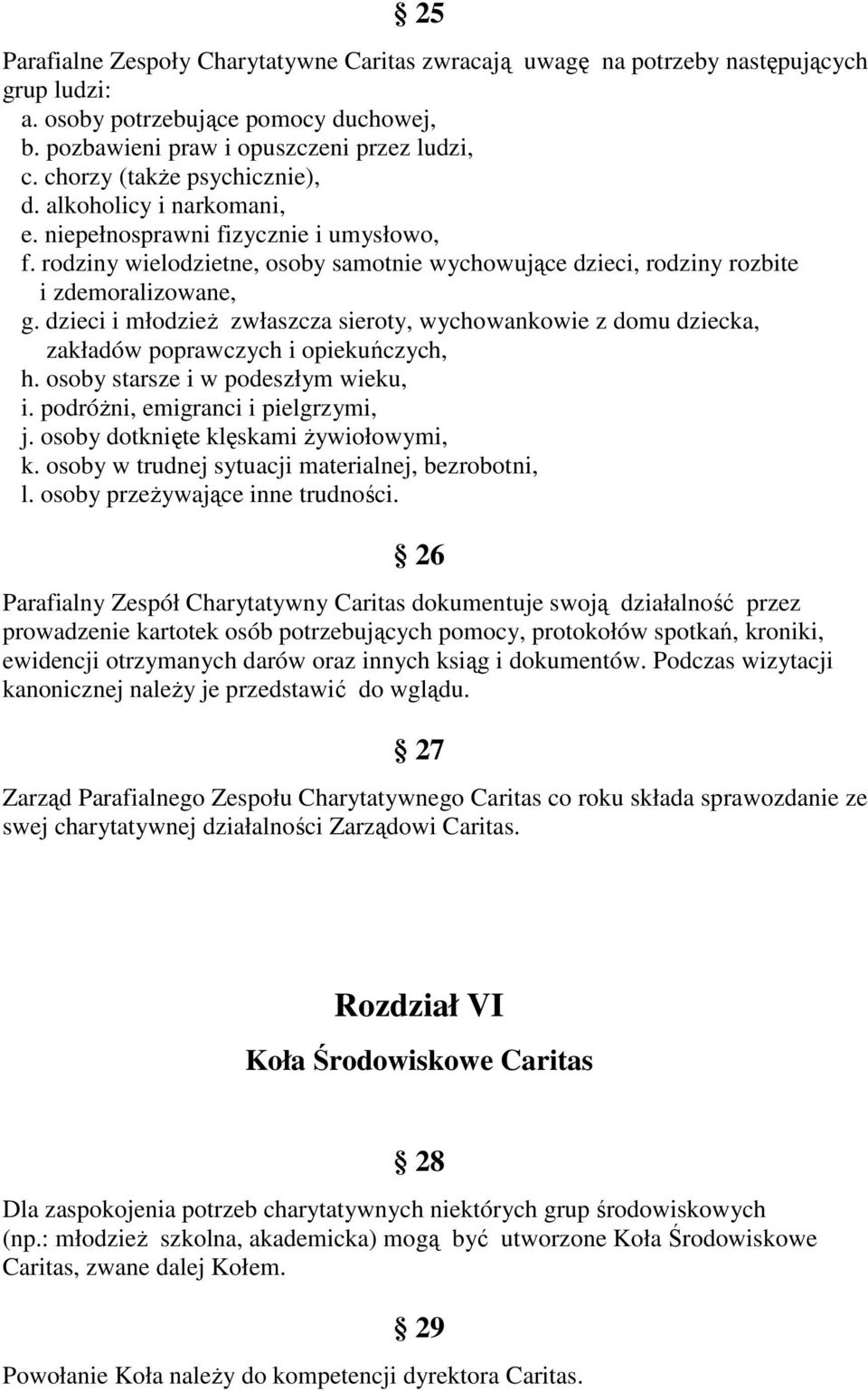 § 25

Parafialne Zespoły Charytatywne Caritas zwracają uwagę na potrzeby następujących grup ludzi:
a. osoby potrzebujące pomocy duchowej,
b. pozbawieni praw i opuszczeni przez ludzi,
c. chorzy (także psychicznie),
d. alkoholicy i narkomani,
e. niepełnosprawni fizycznie i umysłowo,
f. rodziny wielodzietne, osoby samotnie wychowujące dzieci, rodziny rozbite i zdemoralizowane,
g. dzieci i młodzież zwłaszcza sieroty, wychowankowie z domu dziecka, zakładów poprawczych i opiekuńczych,
h. osoby starsze i w podeszłym wieku,
i. podróżni, emigranci i pielgrzymi,
j. osoby dotknięte klęskami żywiołowymi,
k. osoby w trudnej sytuacji materialnej, bezrobotni,
l. osoby przeżywające inne trudności.

§ 26

Parafialny Zespół Charytatywny Caritas dokumentuje swoją działalność przez prowadzenie kartotek osób potrzebujących pomocy, protokołów spotkań, kroniki, ewidencji otrzymanych darów oraz innych ksiąg i dokumentów. Podczas wizytacji kanonicznej należy je przedstawić do wglądu.

§ 27

Zarząd Parafialnego Zespołu Charytatywnego Caritas co roku składa sprawozdanie ze swej charytatywnej działalności Zarządowi Caritas.

Rozdział VI

Koła Środowiskowe Caritas

§ 28

Dla zaspokojenia potrzeb charytatywnych niektórych grup środowiskowych (np.: młodzież szkolna, akademicka) mogą być utworzone Koła Środowiskowe Caritas, zwane dalej Kołem.

§ 29

Powołanie Koła należy do kompetencji dyrektora Caritas.